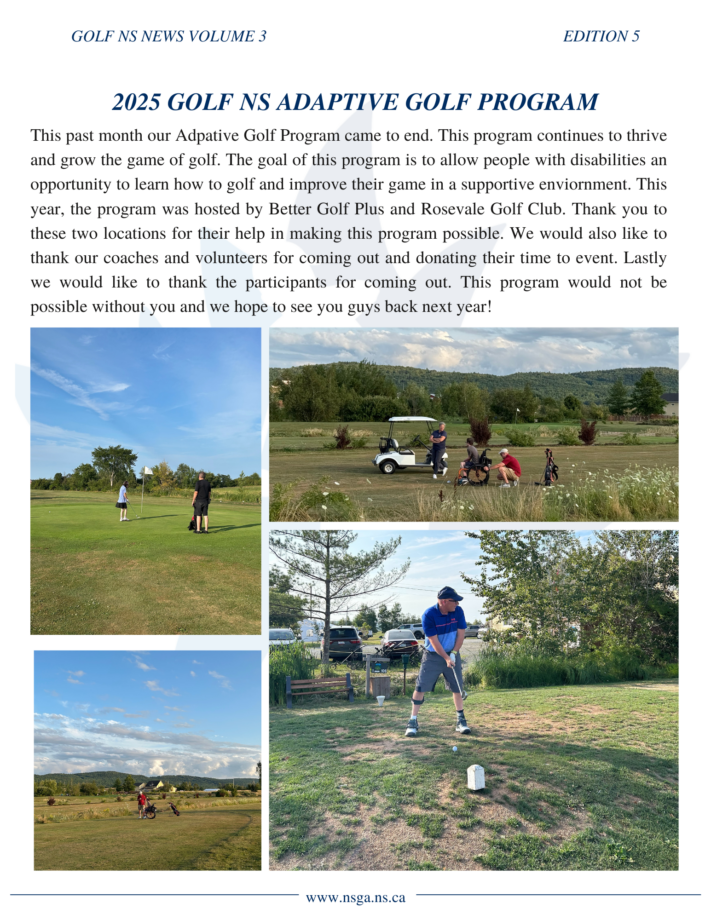 GOLF NS NEWS VOLUME 3

EDITION 5

2025 GOLF NS ADAPTIVE GOLF PROGRAM

This past month our Adpative Golf Program came to end. This program continues to thrive and grow the game of golf. The goal of this program is to allow people with disabilities an opportunity to learn how to golf and improve their game in a supportive enviornment. This year, the program was hosted by Better Golf Plus and Rosevale Golf Club. Thank you to these two locations for their help in making this program possible. We would also like to thank our coaches and volunteers for coming out and donating their time to event. Lastly we would like to thank the participants for coming out. This program would not be possible without you and we hope to see you guys back next year!

www.nsga.ns.ca